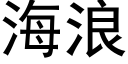 海浪